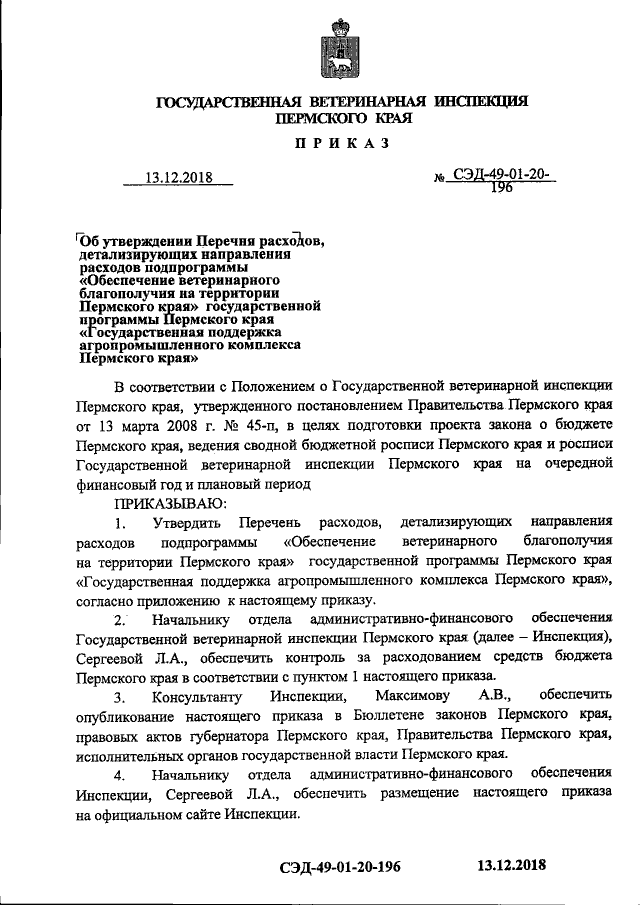 ГОСУДАРСТВЕННАЯ ВЕТЕРИНАРНАЯ ИНСПЕКЦИЯ ПЕРМСКОГО КРАЯ

ПРИКАЗ

13.12.2018

№ СЭД-49-01-20-196

Об утверждении Перечня расходов, детализирующих направления расходов подпрограммы «Обеспечение ветеринарного благополучия на территории Пермского края» государственной программы Пермского края «Государственная поддержка агропромышленного комплекса Пермского края»

В соответствии с Положением о Государственной ветеринарной инспекции Пермского края, утвержденного постановлением Правительства Пермского края от 13 марта 2008 г. № 45-п, в целях подготовки проекта закона о бюджете Пермского края, ведения сводной бюджетной росписи Пермского края и росписи Государственной ветеринарной инспекции Пермского края на очередной финансовый год и плановый период

ПРИКАЗЫВАЮ:

1. Утвердить Перечень расходов, детализирующих направления расходов подпрограммы «Обеспечение ветеринарного благополучия на территории Пермского края» государственной программы Пермского края «Государственная поддержка агропромышленного комплекса Пермского края», согласно приложению к настоящему приказу.

2. Начальнику отдела административно-финансового обеспечения Государственной ветеринарной инспекции Пермского края (далее – Инспекция), Сергеевой Л.А., обеспечить контроль за расходованием средств бюджета Пермского края в соответствии с пунктом 1 настоящего приказа.

3. Консультанту Инспекции, Максимову А.В., обеспечить опубликование настоящего приказа в Бюллетене законов Пермского края, правовых актов губернатора Пермского края, Правительства Пермского края, исполнительных органов государственной власти Пермского края.

4. Начальнику отдела административно-финансового обеспечения Инспекции, Сергеевой Л.А., обеспечить размещение настоящего приказа на официальном сайте Инспекции.

СЭД-49-01-20-196 13.12.2018